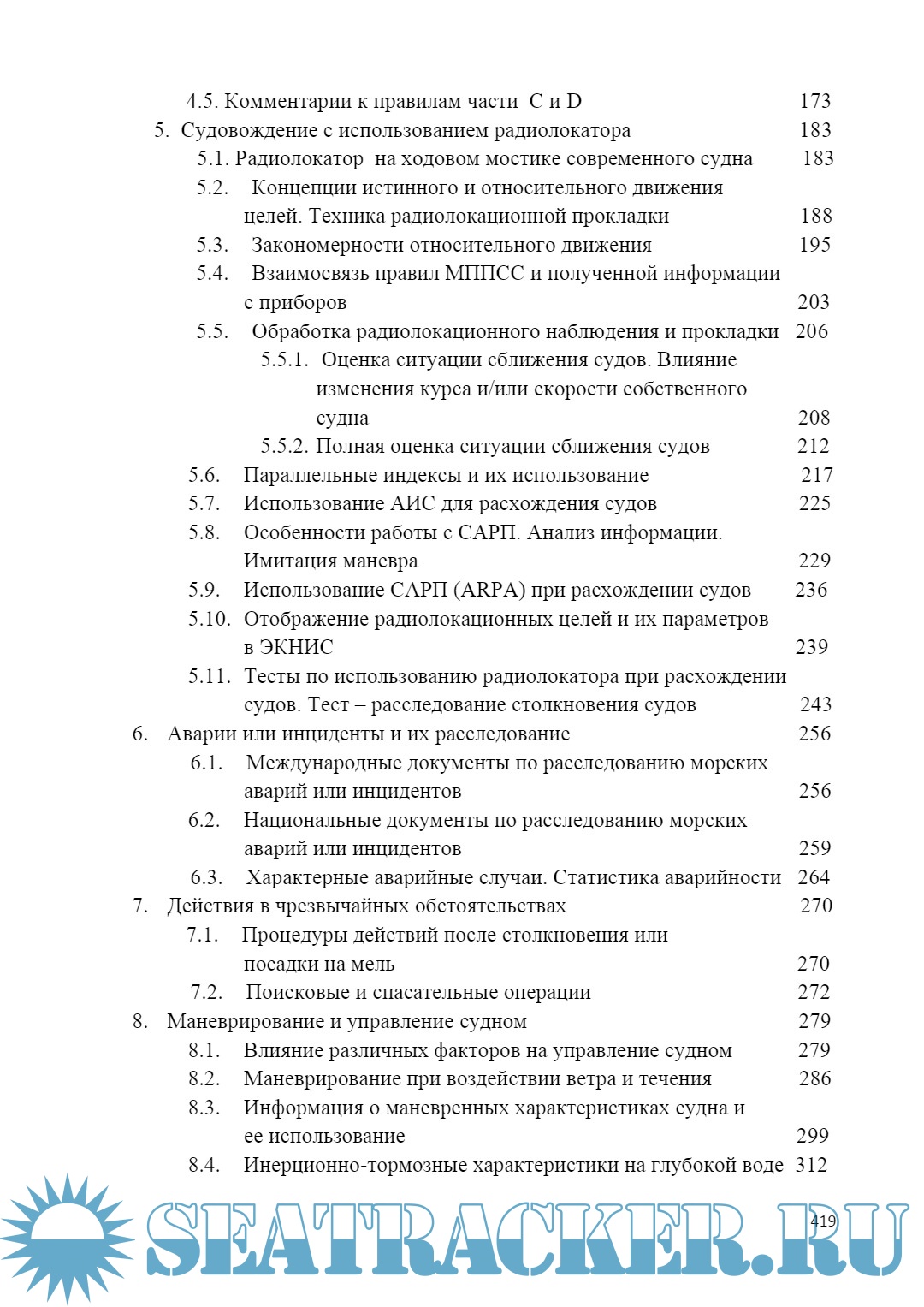 4.5. Комментарии к правилам части C и D 173
5. Судовождение с использованием радиолокатора 183
5.1. Радиолокатор на ходовом мостике современного судна 183
5.2. Концепции истинного и относительного движения целей. Техника радиолокационной прокладки 188
5.3. Закономерности относительного движения 195
5.4. Взаимосвязь правил МППСС и полученной информации с приборов 203
5.5. Обработка радиолокационного наблюдения и прокладки 206
5.5.1. Оценка ситуации сближения судов. Влияние изменения курса и/или скорости собственного судна 208
5.5.2. Полная оценка ситуации сближения судов 212
5.6. Параллельные индексы и их использование 217
5.7. Использование АИС для расхождения судов 225
5.8. Особенности работы с САРП. Анализ информации. Имитация маневра 229
5.9. Использование САРП (ARPA) при расхождении судов 236
5.10. Отображение радиолокационных целей и их параметров в ЭКНИС 239
5.11. Тесты по использованию радиолокатора при расхождении судов. Тест – расследование столкновения судов 243
6. Аварии или инциденты и их расследование 256
6.1. Международные документы по расследованию морских аварий или инцидентов 256
6.2. Национальные документы по расследованию морских аварий или инцидентов 259
6.3. Характерные аварийные случаи. Статистика аварийности 264
7. Действия в чрезвычайных обстоятельствах 270
7.1. Процедуры действий после столкновения или посадки на мель 270
7.2. Поисковые и спасательные операции 272
8. Маневрирование и управление судном 279
8.1. Влияние различных факторов на управление судном 279
8.2. Маневрирование при воздействии ветра и течения 286
8.3. Информация о маневренных характеристиках судна и ее использование 299
8.4. Инерционно-тормозные характеристики на глубокой воде 312

SEATRACKER.RU

419